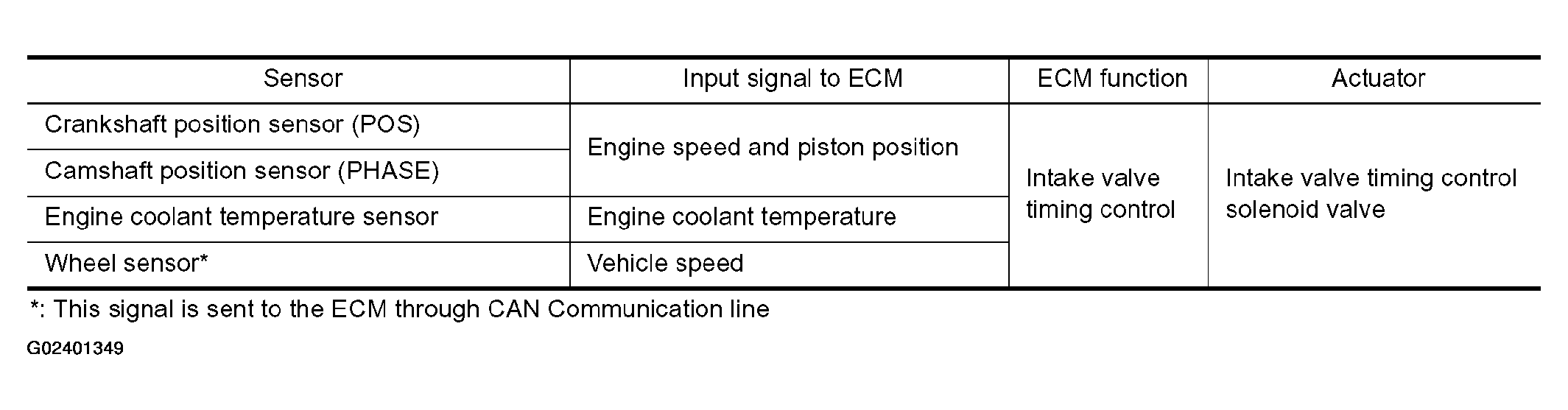 | Sensor | Input signal to ECM | ECM function | Actuator |
|---|---|---|---|
| Crankshaft position sensor (POS) | Engine speed and piston position | Intake valve timing control | Intake valve timing control solenoid valve |
| Camshaft position sensor (PHASE) | | | |
| Engine coolant temperature sensor | Engine coolant temperature | | |
| Wheel sensor* | Vehicle speed | | |

*: This signal is sent to the ECM through CAN Communication line

G02401349